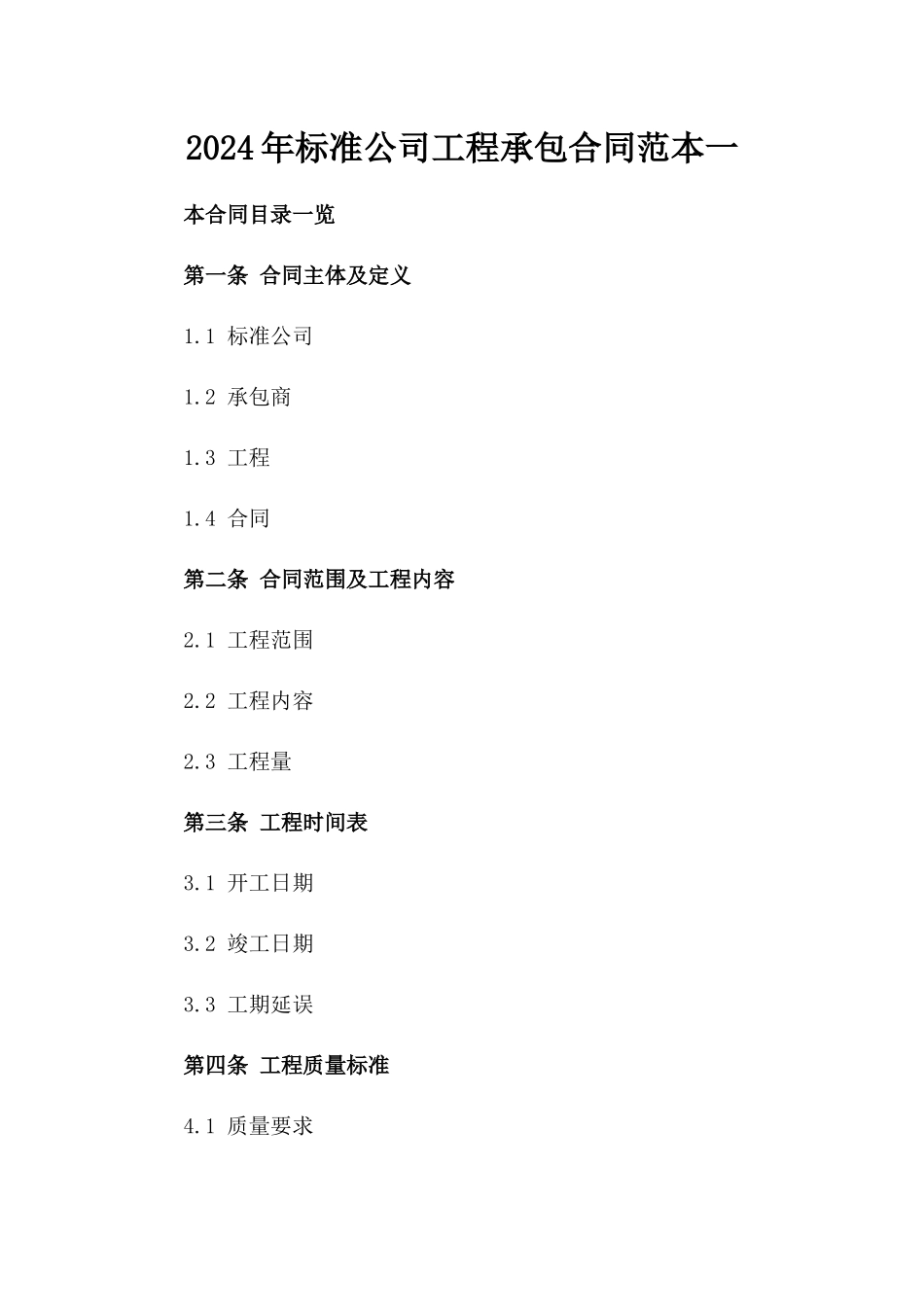 2024年标准公司工程承包合同范本一

本合同目录一览

第一条 合同主体及定义

1.1 标准公司

1.2 承包商

1.3 工程

1.4 合同

第二条 合同范围及工程内容

2.1 工程范围

2.2 工程内容

2.3 工程量

第三条 工程时间表

3.1 开工日期

3.2 竣工日期

3.3 工期延误

第四条 工程质量标准

4.1 质量要求